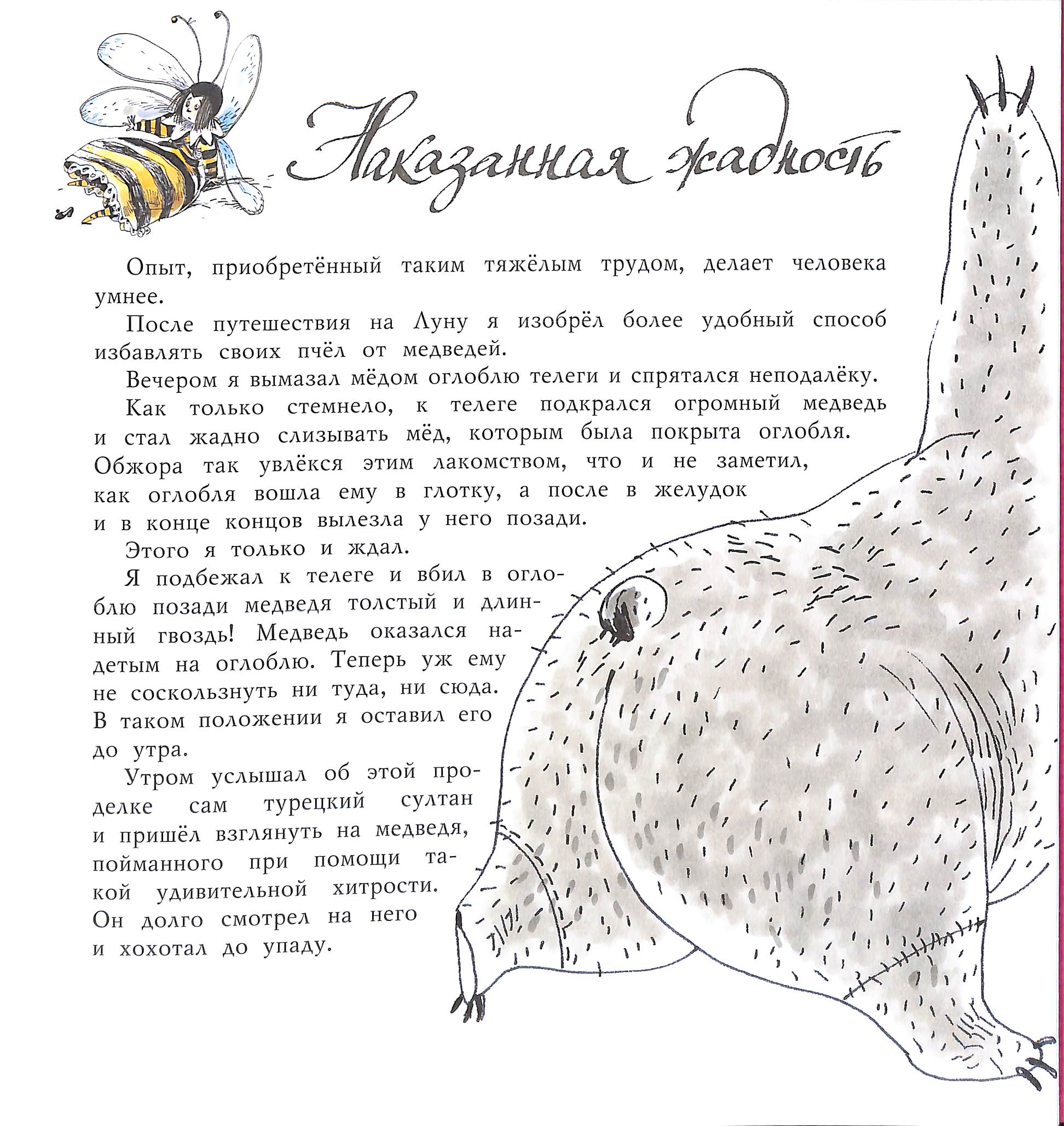 Наказанная жадность

Опыт, приобретённый таким тяжёлым трудом, делает человека умнее.

После путешествия на Луну я изобрёл более удобный способ избавлять своих пчёл от медведей.

Вечером я вымазал мёдом оглоблю телеги и спрятался неподалёку.

Как только стемнело, к телеге подкрался огромный медведь и стал жадно слизывать мёд, которым была покрыта оглобля. Обжора так увлёкся этим лакомством, что и не заметил, как оглобля вошла ему в глотку, а после в желудок и в конце концов вылезла у него позади.

Этого я только и ждал.

Я подбежал к телеге и вбил в оглоблю позади медведя толстый и длинный гвоздь! Медведь оказался надетым на оглоблю. Теперь уж ему не соскользнуть ни туда, ни сюда. В таком положении я оставил его до утра.

Утром услышал об этой проделке сам турецкий султан и пришёл взглянуть на медведя, пойманного при помощи такой удивительной хитрости. Он долго смотрел на него и хохотал до упаду.